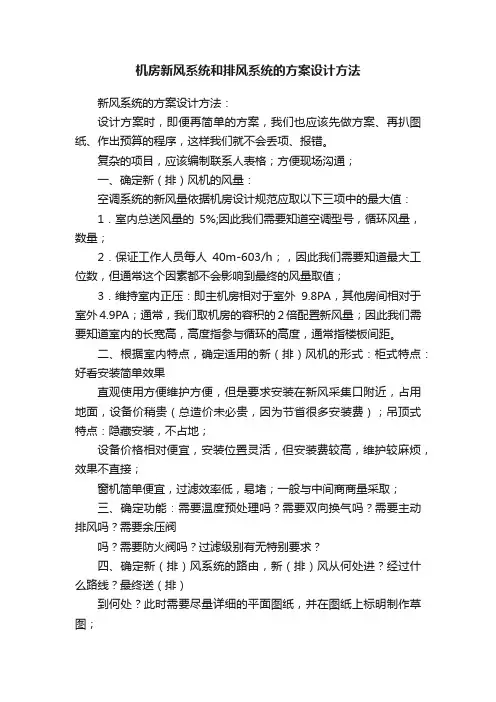 机房新风系统和排风系统的方案设计方法

新风系统的方案设计方法：

设计方案时，即便再简单的方案，我们也应该先做方案、再扒图纸、作出预算的程序，这样我们就不会丢项、报错。

复杂的项目，应该编制联系人表格；方便现场沟通；

一、确定新（排）风机的风量：

空调系统的新风量依据机房设计规范应取以下三项中的最大值：

1．室内总送风量的 5%;因此我们需要知道空调型号，循环风量，数量；

2．保证工作人员每人 40m-603/h；，因此我们需要知道最大工位数，但通常这个因素都不会影响到最终的风量取值；

3．维持室内正压：即主机房相对于室外 9.8PA，其他房间相对于室外4.9PA；通常，我们取机房的容积的2倍配置新风量；因此我们需要知道室内的长宽高，高度指参与循环的高度，通常指楼板间距。

二、根据室内特点，确定适用的新（排）风机的形式：柜式特点：好看安装简单效果

直观使用方便维护方便，但是要求安装在新风采集口附近，占用地面，设备价稍贵（总造价未必贵，因为节省很多安装费）；吊顶式特点：隐藏安装，不占地；

设备价格相对便宜，安装位置灵活，但安装费较高，维护较麻烦，效果不直接；

窗机简单便宜，过滤效率低，易堵；一般与中间商商量采取；

三、确定功能：需要温度预处理吗？需要双向换气吗？需要主动排风吗？需要余压阀

吗？需要防火阀吗？过滤级别有无特别要求？

四、确定新（排）风系统的路由，新（排）风从何处进？经过什么路线？最终送（排）

到何处？此时需要尽量详细的平面图纸，并在图纸上标明制作草图；